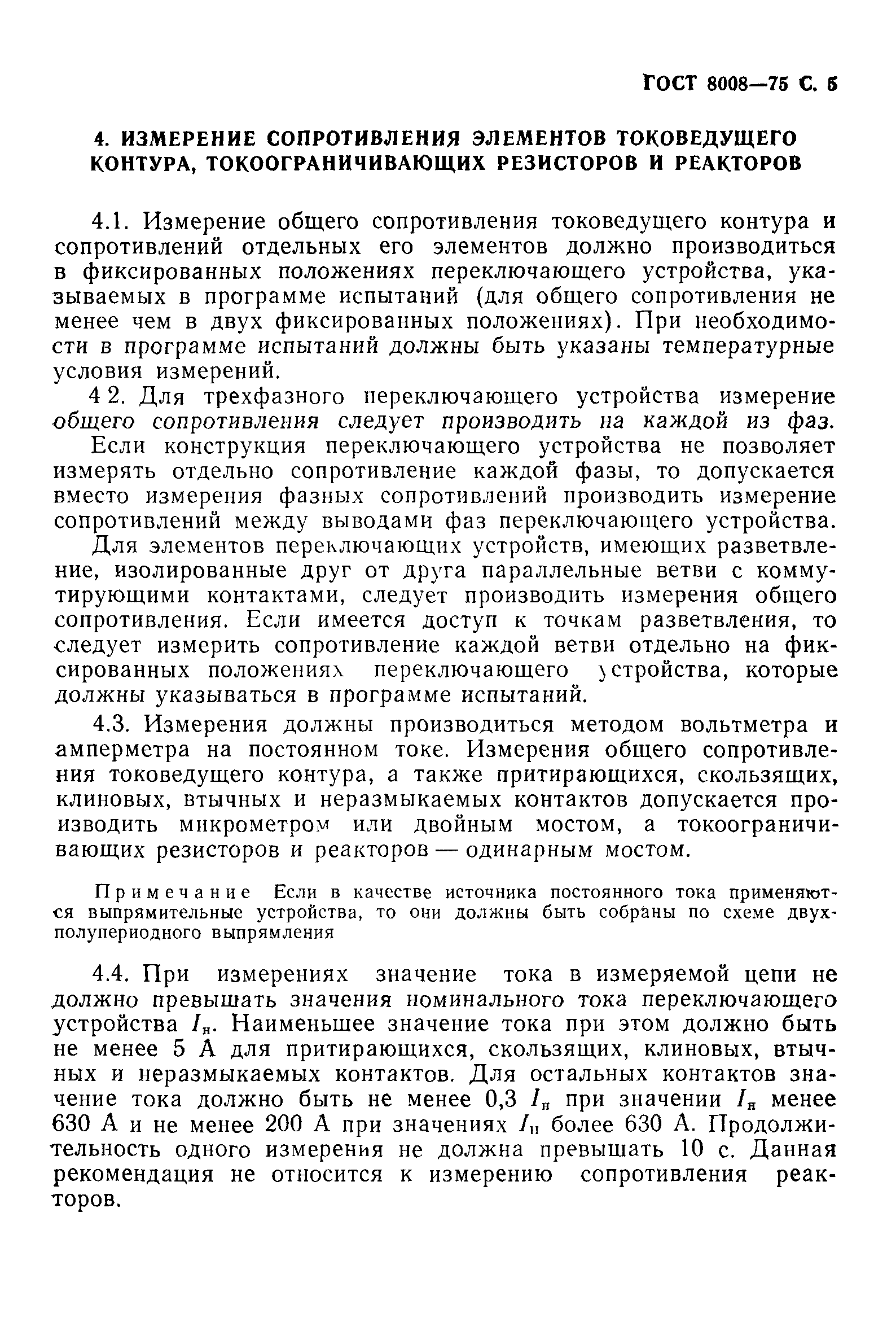 ГОСТ 8008—75 С. 5

4. ИЗМЕРЕНИЕ СОПРОТИВЛЕНИЯ ЭЛЕМЕНТОВ ТОКОВЕДУЩЕГО КОНТУРА, ТОКООГРАНИЧИВАЮЩИХ РЕЗИСТОРОВ И РЕАКТОРОВ

4.1. Измерение общего сопротивления токоведущего контура и сопротивлений отдельных его элементов должно производиться в фиксированных положениях переключающего устройства, указываемых в программе испытаний (для общего сопротивления не менее чем в двух фиксированных положениях). При необходимости в программе испытаний должны быть указаны температурные условия измерений.

4 2. Для трехфазного переключающего устройства измерение общего сопротивления следует производить на каждой из фаз.

Если конструкция переключающего устройства не позволяет измерять отдельно сопротивление каждой фазы, то допускается вместо измерения фазных сопротивлений производить измерение сопротивлений между выводами фаз переключающего устройства.

Для элементов переключающих устройств, имеющих разветвление, изолированные друг от друга параллельные ветви с коммутирующими контактами, следует производить измерения общего сопротивления. Если имеется доступ к точкам разветвления, то следует измерить сопротивление каждой ветви отдельно на фиксированных положениях переключающего устройства, которые должны указываться в программе испытаний.

4.3. Измерения должны производиться методом вольтметра и амперметра на постоянном токе. Измерения общего сопротивления токоведущего контура, а также притирающихся, скользящих, клиновых, втычных и неразмыкаемых контактов допускается производить микрометром или двойным мостом, а токоограничивающих резисторов и реакторов — одинарным мостом.

Примечание Если в качестве источника постоянного тока применяются выпрямительные устройства, то они должны быть собраны по схеме двухполупериодного выпрямления

4.4. При измерениях значение тока в измеряемой цепи не должно превышать значения номинального тока переключающего устройства $I_н$. Наименьшее значение тока при этом должно быть не менее 5 А для притирающихся, скользящих, клиновых, втычных и неразмыкаемых контактов. Для остальных контактов значение тока должно быть не менее 0,3 $I_н$ при значении $I_н$ менее 630 А и не менее 200 А при значениях $I_н$ более 630 А. Продолжительность одного измерения не должна превышать 10 с. Данная рекомендация не относится к измерению сопротивления реакторов.